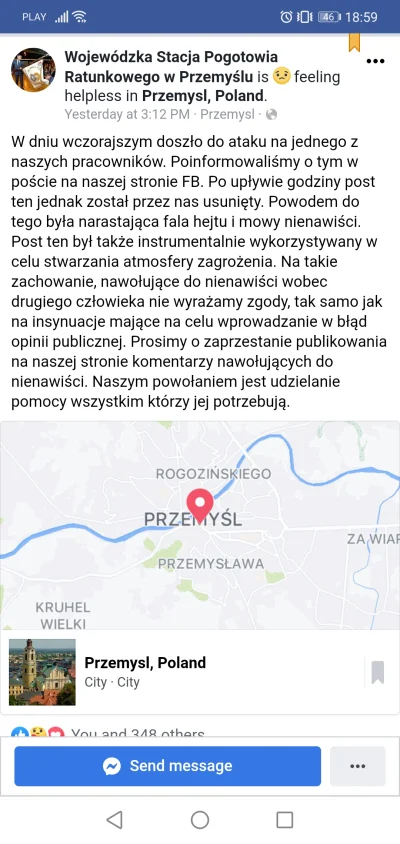 PLAY 46 18:59

Wojewódzka Stacja Pogotowia Ratunkowego w Przemyślu is feeling helpless in Przemysl, Poland.
Yesterday at 3:12 PM · Przemysl ·

W dniu wczorajszym doszło do ataku na jednego z naszych pracowników. Poinformowaliśmy o tym w poście na naszej stronie FB. Po upływie godziny post ten jednak został przez nas usunięty. Powodem do tego była narastająca fala hejtu i mowy nienawiści. Post ten był także instrumentalnie wykorzystywany w celu stwarzania atmosfery zagrożenia. Na takie zachowanie, nawołujące do nienawiści wobec drugiego człowieka nie wyrażamy zgody, tak samo jak na insynuacje mające na celu wprowadzanie w błąd opinii publicznej. Prosimy o zaprzestanie publikowania na naszej stronie komentarzy nawołujących do nienawiści. Naszym powołaniem jest udzielanie pomocy wszystkim którzy jej potrzebują.

ROGOZIŃSKIEGO
PRZEMYŚL
ZA WIAR
PRZEMYSŁAWA
KRUHEL WIELKI

Przemysl, Poland
City · City

You and 348 others

Send message
...